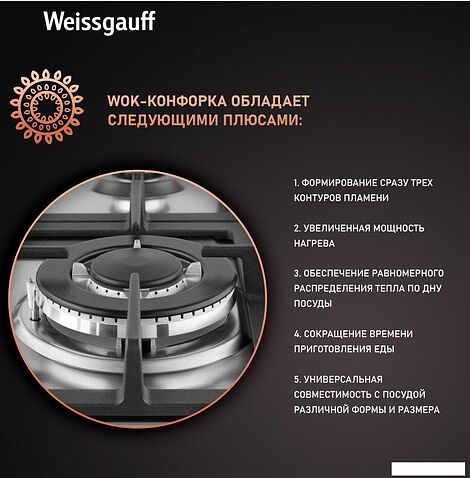 Weissgauff

WOK-КОНФОРКА ОБЛАДАЕТ СЛЕДУЮЩИМИ ПЛЮСАМИ:

1. ФОРМИРОВАНИЕ СРАЗУ ТРЕХ КОНТУРОВ ПЛАМЕНИ

2. УВЕЛИЧЕННАЯ МОЩНОСТЬ НАГРЕВА

3. ОБЕСПЕЧЕНИЕ РАВНОМЕРНОГО РАСПРЕДЕЛЕНИЯ ТЕПЛА ПО ДНУ ПОСУДЫ

4. СОКРАЩЕНИЕ ВРЕМЕНИ ПРИГОТОВЛЕНИЯ ЕДЫ

5. УНИВЕРСАЛЬНАЯ СОВМЕСТИМОСТЬ С ПОСУДОЙ РАЗЛИЧНОЙ ФОРМЫ И РАЗМЕРА